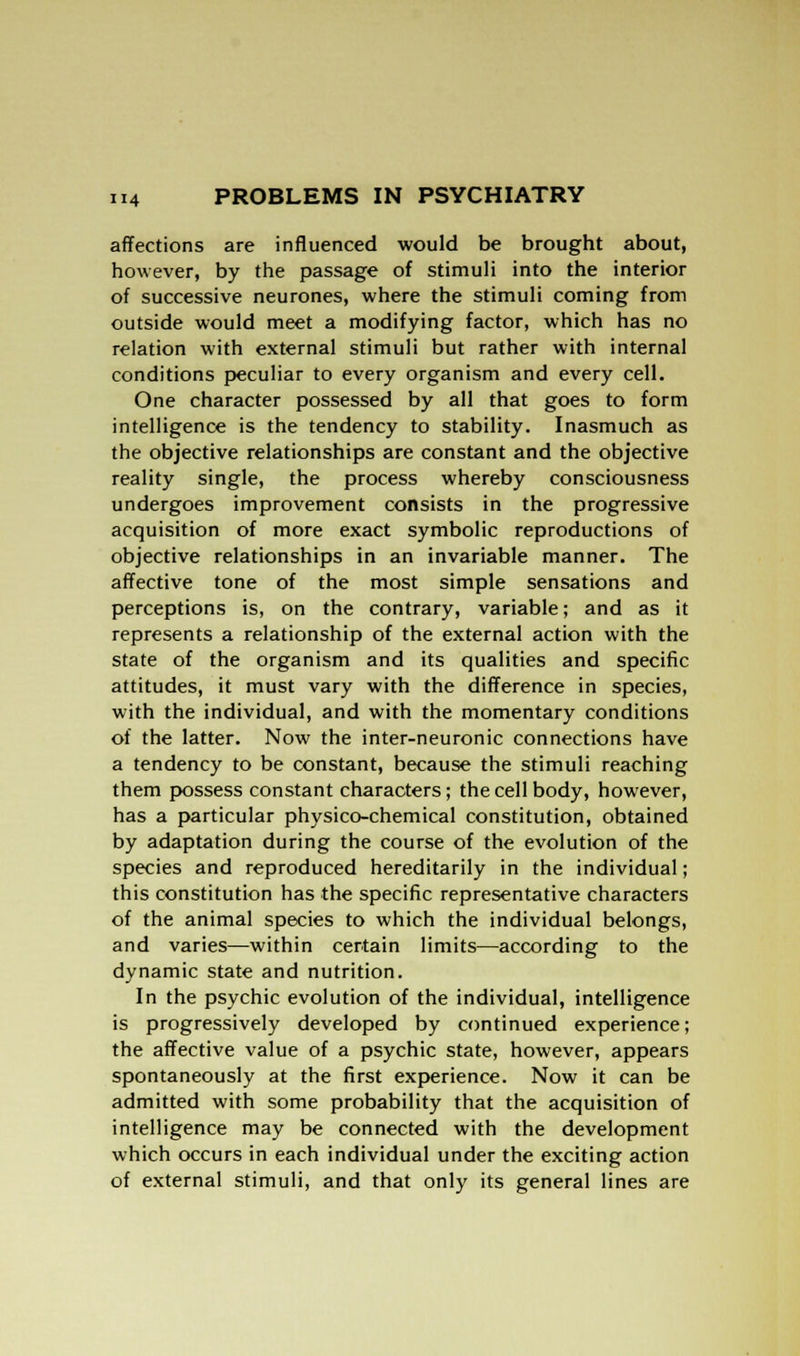 114 PROBLEMS IN PSYCHIATRY

affections are influenced would be brought about, however, by the passage of stimuli into the interior of successive neurones, where the stimuli coming from outside would meet a modifying factor, which has no relation with external stimuli but rather with internal conditions peculiar to every organism and every cell.

One character possessed by all that goes to form intelligence is the tendency to stability. Inasmuch as the objective relationships are constant and the objective reality single, the process whereby consciousness undergoes improvement consists in the progressive acquisition of more exact symbolic reproductions of objective relationships in an invariable manner. The affective tone of the most simple sensations and perceptions is, on the contrary, variable; and as it represents a relationship of the external action with the state of the organism and its qualities and specific attitudes, it must vary with the difference in species, with the individual, and with the momentary conditions of the latter. Now the inter-neuronic connections have a tendency to be constant, because the stimuli reaching them possess constant characters; the cell body, however, has a particular physico-chemical constitution, obtained by adaptation during the course of the evolution of the species and reproduced hereditarily in the individual; this constitution has the specific representative characters of the animal species to which the individual belongs, and varies—within certain limits—according to the dynamic state and nutrition.

In the psychic evolution of the individual, intelligence is progressively developed by continued experience; the affective value of a psychic state, however, appears spontaneously at the first experience. Now it can be admitted with some probability that the acquisition of intelligence may be connected with the development which occurs in each individual under the exciting action of external stimuli, and that only its general lines are